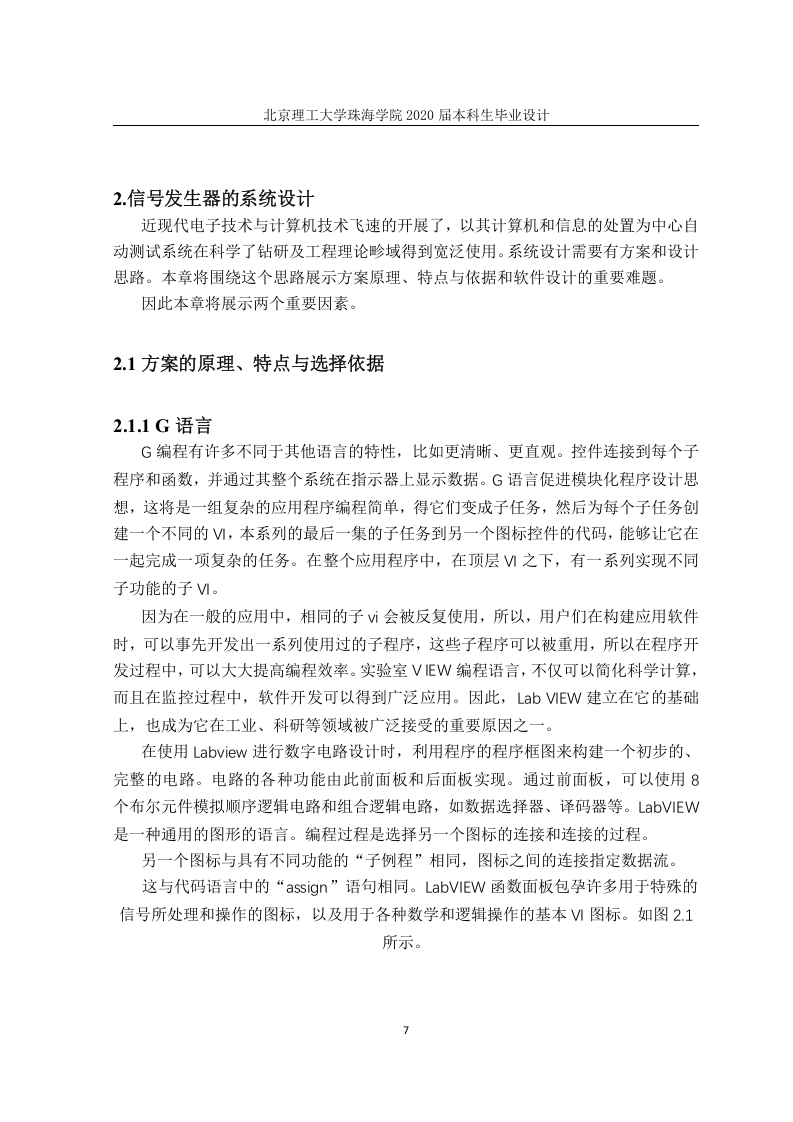 北京理工大学珠海学院 2020 届本科生毕业设计

2.信号发生器的系统设计

近现代电子技术与计算机技术飞速的开展了，以其计算机和信息的处置为中心自动测试系统在科学了钻研及工程理论畛域得到宽泛使用。系统设计需要有方案和设计思路。本章将围绕这个思路展示方案原理、特点与依据和软件设计的重要难题。

因此本章将展示两个重要因素。

2.1 方案的原理、特点与选择依据

2.1.1 G 语言

G 编程有许多不同于其他语言的特性，比如更清晰、更直观。控件连接到每个子程序和函数，并通过其整个系统在指示器上显示数据。G 语言促进模块化程序设计思想，这将是一组复杂的应用程序编程简单，得它们变成子任务，然后为每个子任务创建一个不同的 VI，本系列的最后一集的子任务到另一个图标控件的代码，能够让它在一起完成一项复杂的任务。在整个应用程序中，在顶层 VI 之下，有一系列实现不同子功能的子 VI。

因为在一般的应用中，相同的子 vi 会被反复使用，所以，用户们在构建应用软件时，可以事先开发出一系列使用过的子程序，这些子程序可以被重用，所以在程序开发过程中，可以大大提高编程效率。实验室 V IEW 编程语言，不仅可以简化科学计算，而且在监控过程中，软件开发可以得到广泛应用。因此，Lab VIEW 建立在它的基础上，也成为它在工业、科研等领域被广泛接受的重要原因之一。

在使用 Labview 进行数字电路设计时，利用程序的程序框图来构建一个初步的、完整的电路。电路的各种功能由此前面板和后面板实现。通过前面板，可以使用 8 个布尔元件模拟顺序逻辑电路和组合逻辑电路，如数据选择器、译码器等。LabVIEW 是一种通用的图形的语言。编程过程是选择另一个图标的连接和连接的过程。

另一个图标与具有不同功能的“子例程”相同，图标之间的连接指定数据流。

这与代码语言中的“assign”语句相同。LabVIEW 函数面板包孕许多用于特殊的信号所处理和操作的图标，以及用于各种数学和逻辑操作的基本 VI 图标。如图 2.1 所示。

7